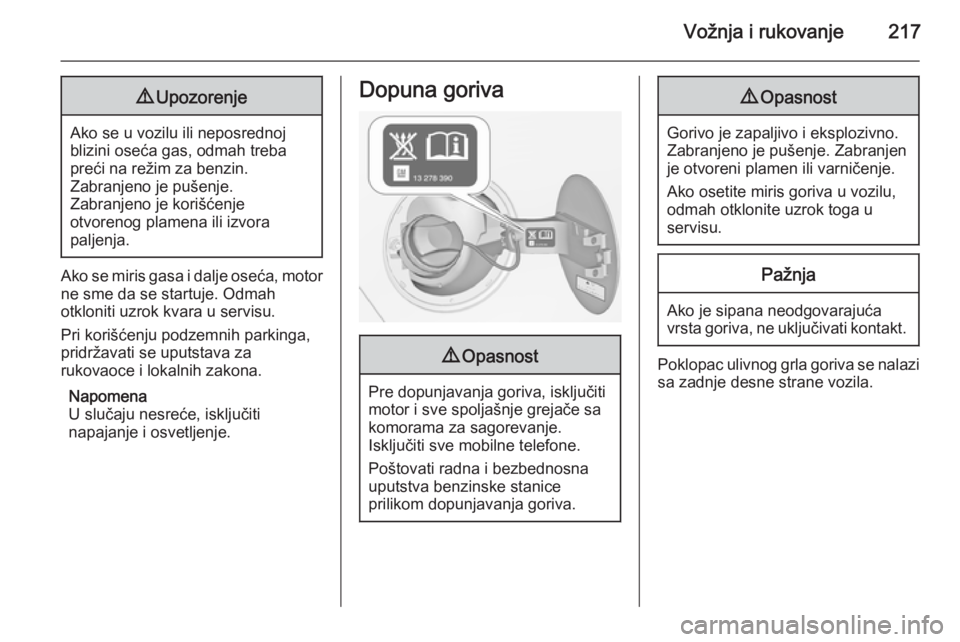 Vožnja i rukovanje 217

⚠ Upozorenje

Ako se u vozilu ili neposrednoj blizini oseća gas, odmah treba preći na režim za benzin. Zabranjeno je pušenje. Zabranjeno je korišćenje otvorenog plamena ili izvora paljenja.

Ako se miris gasa i dalje oseća, motor ne sme da se startuje. Odmah otkloniti uzrok kvara u servisu.

Pri korišćenju podzemnih parkinga, pridržavati se uputstava za rukovaoce i lokalnih zakona.

Napomena
U slučaju nesreće, isključiti napajanje i osvetljenje.

Dopuna goriva

13 278 390

⚠ Opasnost

Pre dopunjavanja goriva, isključiti motor i sve spoljašnje grejače sa komorama za sagorevanje. Isključiti sve mobilne telefone.

Poštovati radna i bezbednosna uputstva benzinske stanice prilikom dopunjavanja goriva.

⚠ Opasnost

Gorivo je zapaljivo i eksplozivno. Zabranjeno je pušenje. Zabranjen je otvoreni plamen ili varničenje.

Ako osetite miris goriva u vozilu, odmah otklonite uzrok toga u servisu.

Pažnja

Ako je sipana neodgovarajuća vrsta goriva, ne uključivati kontakt.

Poklopac ulivnog grla goriva se nalazi sa zadnje desne strane vozila.

carmanualsonline.info